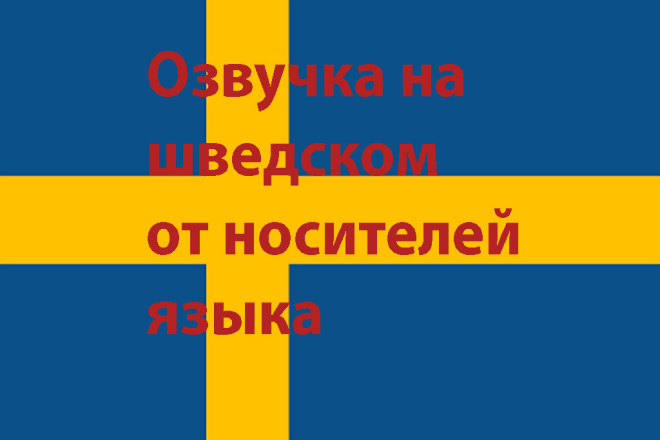 Озвучка на шведском от носителей языка